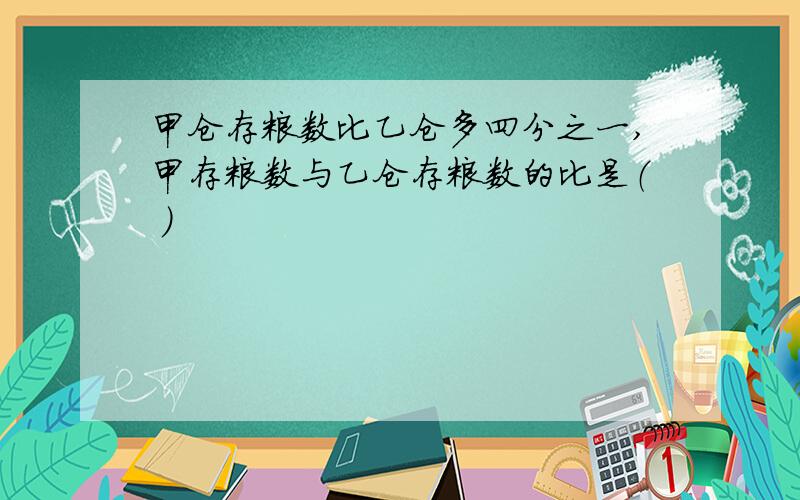 甲仓存粮数比乙仓多四分之一，甲存粮数与乙仓存粮数的比是（ ）